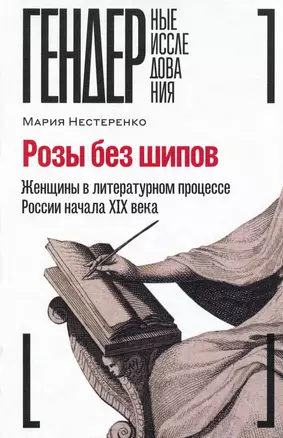 ГЕНДЕР НЫЕ ИССЛЕ ДОВА НИЯ

Мария Нестеренко

Розы без шипов

Женщины в литературном процессе России начала XIX века